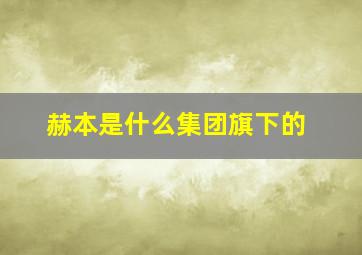 赫本是什么集团旗下的